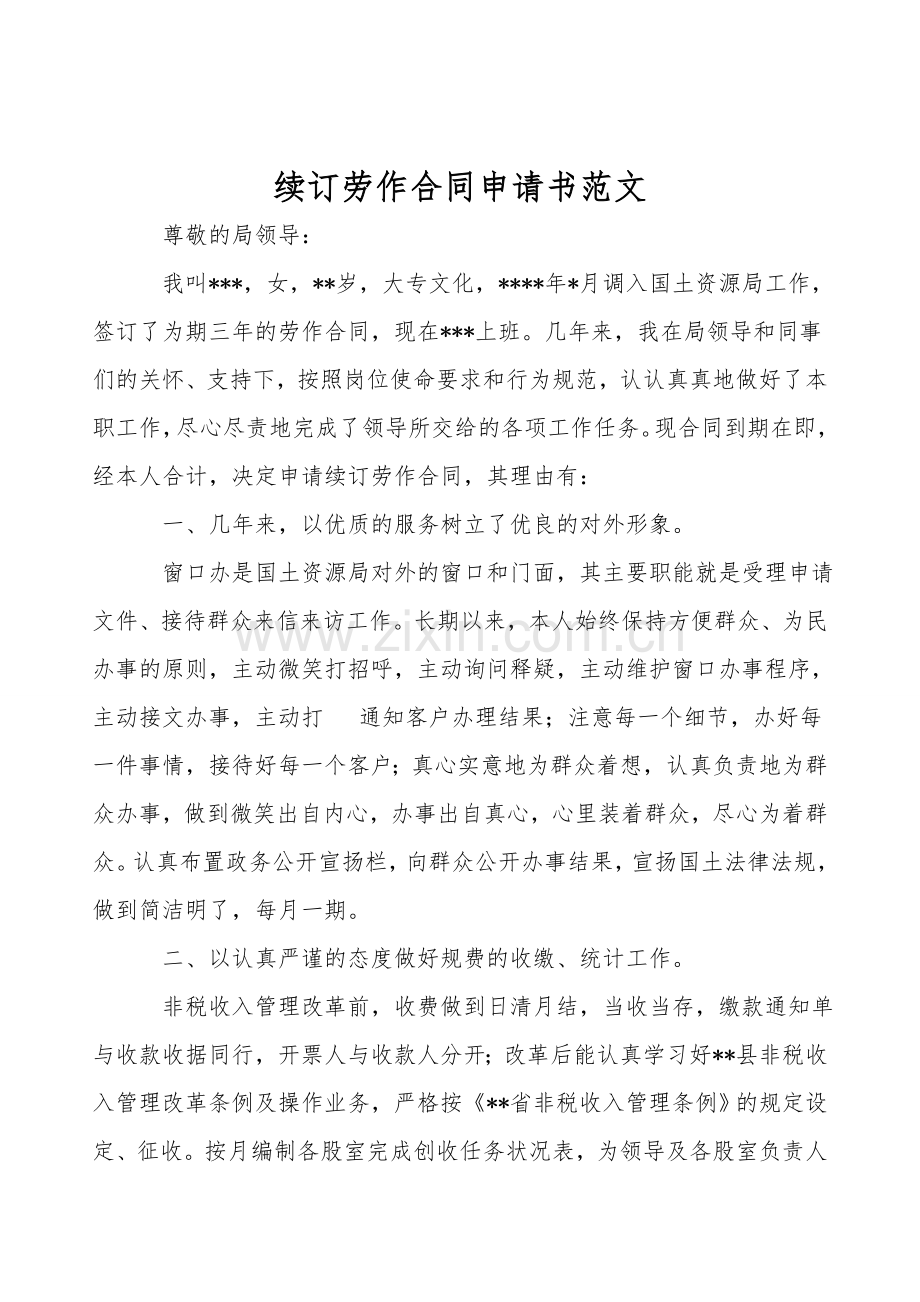 续订劳作合同申请书范文

尊敬的局领导：

我叫***，女，**岁，大专文化，****年*月调入国土资源局工作，签订了为期三年的劳作合同，现在***上班。几年来，我在局领导和同事们的关怀、支持下，按照岗位使命要求和行为规范，认认真真地做好了本职工作，尽心尽责地完成了领导所交给的各项工作任务。现合同到期在即，经本人合计，决定申请续订劳作合同，其理由有：

一、几年来，以优质的服务树立了优良的对外形象。

窗口办是国土资源局对外的窗口和门面，其主要职能就是受理申请文件、接待群众来信来访工作。长期以来，本人始终保持方便群众、为民办事的原则，主动微笑打招呼，主动询问释疑，主动维护窗口办事程序，主动接文办事，主动打 通知客户办理结果；注意每一个细节，办好每一件事情，接待好每一个客户；真心实意地为群众着想，认真负责地为群众办事，做到微笑出自内心，办事出自真心，心里装着群众，尽心为着群众。认真布置政务公开宣扬栏，向群众公开办事结果，宣扬国土法律法规，做到简洁明了，每月一期。

二、以认真严谨的态度做好规费的收缴、统计工作。

非税收入管理改革前，收费做到日清月结，当收当存，缴款通知单与收款收据同行，开票人与收款人分开；改革后能认真学习好**县非税收入管理改革条例及操作业务，严格按《**省非税收入管理条例》的规定设定、征收。按月编制各股室完成创收任务状况表，为领导及各股室负责人

www.zixin.com.cn